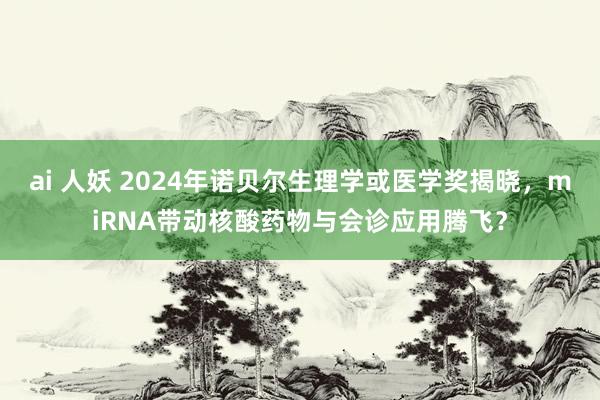 ai 人妖 2024年诺贝尔生理学或医学奖揭晓，miRNA带动核酸药物与会诊应用腾飞？